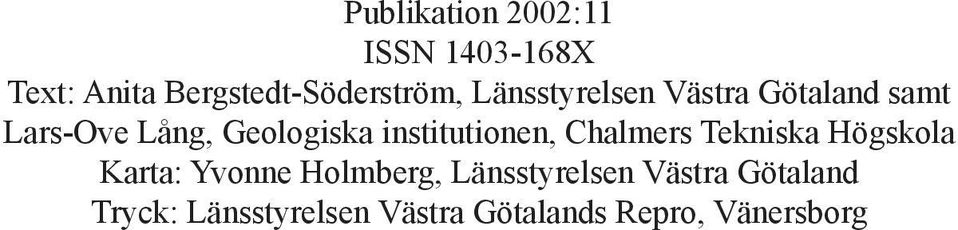 Publikation 2002:11
ISSN 1403-168X
Text: Anita Bergstedt-Söderström, Länsstyrelsen Västra Götaland samt Lars-Ove Lång, Geologiska institutionen, Chalmers Tekniska Högskola
Karta: Yvonne Holmberg, Länsstyrelsen Västra Götaland
Tryck: Länsstyrelsen Västra Götalands Repro, Vänersborg